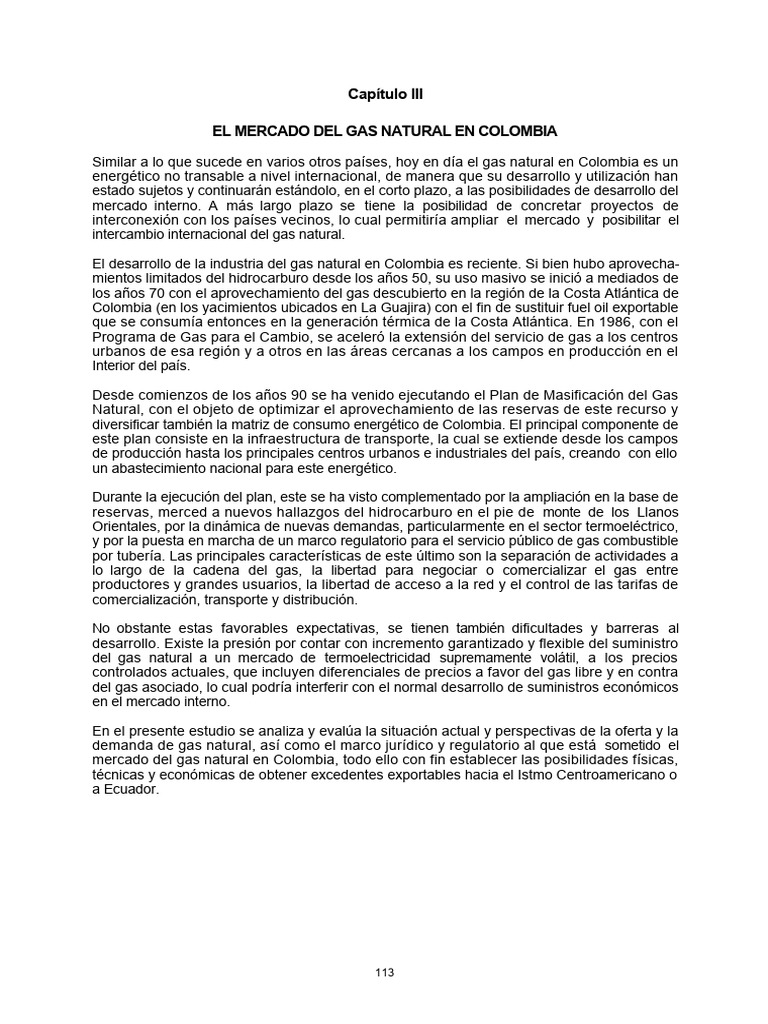 Capítulo III

EL MERCADO DEL GAS NATURAL EN COLOMBIA

Similar a lo que sucede en varios otros países, hoy en día el gas natural en Colombia es un energético no transable a nivel internacional, de manera que su desarrollo y utilización han estado sujetos y continuarán estándolo, en el corto plazo, a las posibilidades de desarrollo del mercado interno. A más largo plazo se tiene la posibilidad de concretar proyectos de interconexión con los países vecinos, lo cual permitiría ampliar el mercado y posibilitar el intercambio internacional del gas natural.

El desarrollo de la industria del gas natural en Colombia es reciente. Si bien hubo aprovechamientos limitados del hidrocarburo desde los años 50, su uso masivo se inició a mediados de los años 70 con el aprovechamiento del gas descubierto en la región de la Costa Atlántica de Colombia (en los yacimientos ubicados en La Guajira) con el fin de sustituir fuel oil exportable que se consumía entonces en la generación térmica de la Costa Atlántica. En 1986, con el Programa de Gas para el Cambio, se aceleró la extensión del servicio de gas a los centros urbanos de esa región y a otros en las áreas cercanas a los campos en producción en el Interior del país.

Desde comienzos de los años 90 se ha venido ejecutando el Plan de Masificación del Gas Natural, con el objeto de optimizar el aprovechamiento de las reservas de este recurso y diversificar también la matriz de consumo energético de Colombia. El principal componente de este plan consiste en la infraestructura de transporte, la cual se extiende desde los campos de producción hasta los principales centros urbanos e industriales del país, creando con ello un abastecimiento nacional para este energético.

Durante la ejecución del plan, este se ha visto complementado por la ampliación en la base de reservas, merced a nuevos hallazgos del hidrocarburo en el pie de monte de los Llanos Orientales, por la dinámica de nuevas demandas, particularmente en el sector termoeléctrico, y por la puesta en marcha de un marco regulatorio para el servicio público de gas combustible por tubería. Las principales características de este último son la separación de actividades a lo largo de la cadena del gas, la libertad para negociar o comercializar el gas entre productores y grandes usuarios, la libertad de acceso a la red y el control de las tarifas de comercialización, transporte y distribución.

No obstante estas favorables expectativas, se tienen también dificultades y barreras al desarrollo. Existe la presión por contar con incremento garantizado y flexible del suministro del gas natural a un mercado de termoelectricidad supremamente volátil, a los precios controlados actuales, que incluyen diferenciales de precios a favor del gas libre y en contra del gas asociado, lo cual podría interferir con el normal desarrollo de suministros económicos en el mercado interno.

En el presente estudio se analiza y evalúa la situación actual y perspectivas de la oferta y la demanda de gas natural, así como el marco jurídico y regulatorio al que está sometido el mercado del gas natural en Colombia, todo ello con fin establecer las posibilidades físicas, técnicas y económicas de obtener excedentes exportables hacia el Istmo Centroamericano o a Ecuador.

113